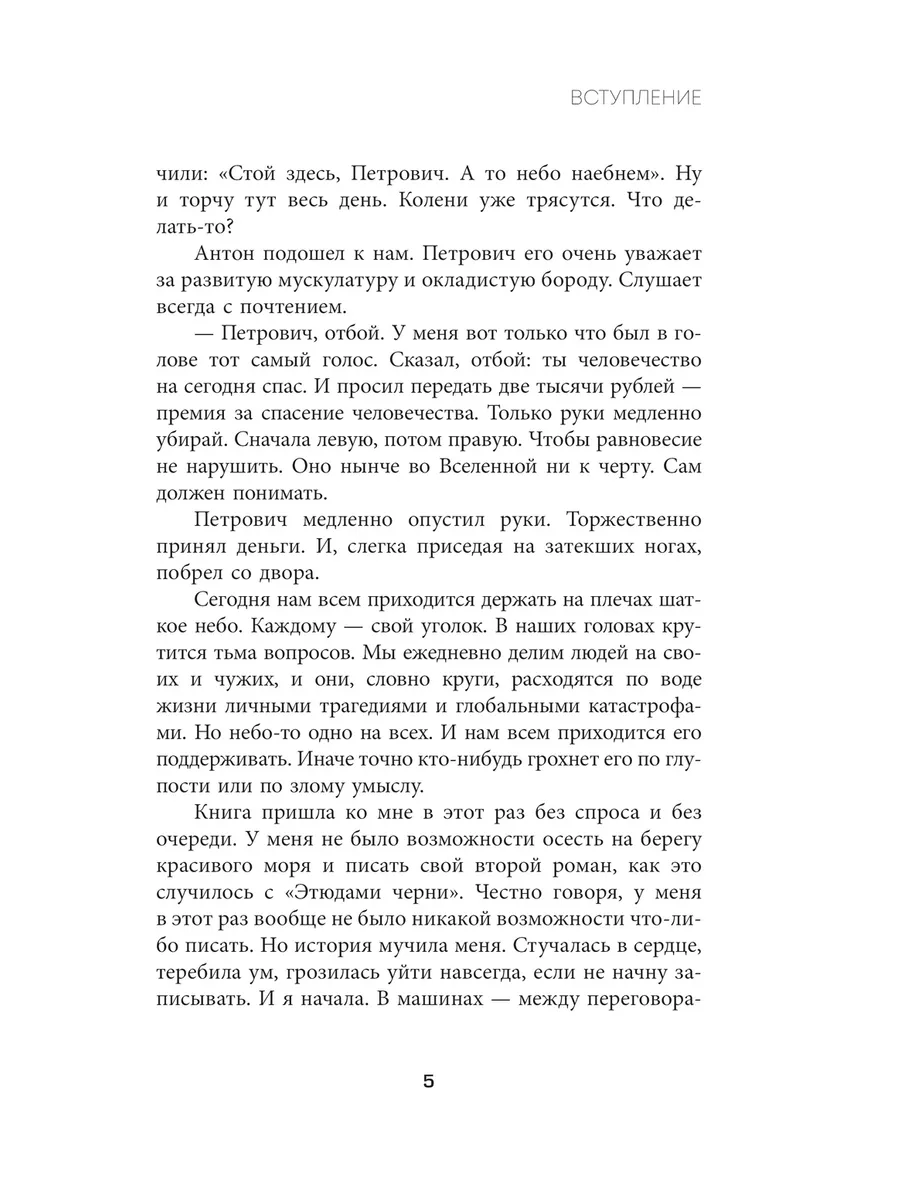 ВСТУПЛЕНИЕ

чили: «Стой здесь, Петрович. А то небо наебнем». Ну и торчу тут весь день. Колени уже трясутся. Что делать-то?

Антон подошел к нам. Петрович его очень уважает за развитую мускулатуру и окладистую бороду. Слушает всегда с почтением.

— Петрович, отбой. У меня вот только что был в голове тот самый голос. Сказал, отбой: ты человечество на сегодня спас. И просил передать две тысячи рублей — премия за спасение человечества. Только руки медленно убирай. Сначала левую, потом правую. Чтобы равновесие не нарушить. Оно нынче во Вселенной ни к черту. Сам должен понимать.

Петрович медленно опустил руки. Торжественно принял деньги. И, слегка приседая на затекших ногах, побрел со двора.

Сегодня нам всем приходится держать на плечах шаткое небо. Каждому — свой уголок. В наших головах крутится тьма вопросов. Мы ежедневно делим людей на своих и чужих, и они, словно круги, расходятся по воде жизни личными трагедиями и глобальными катастрофами. Но небо-то одно на всех. И нам всем приходится его поддерживать. Иначе точно кто-нибудь грохнет его по глупости или по злому умыслу.

Книга пришла ко мне в этот раз без спроса и без очереди. У меня не было возможности осесть на берегу красивого моря и писать свой второй роман, как это случилось с «Этюдами черни». Честно говоря, у меня в этот раз вообще не было никакой возможности что-либо писать. Но история мучила меня. Стучалась в сердце, теребила ум, грозилась уйти навсегда, если не начну записывать. И я начала. В машинах — между переговора-

5